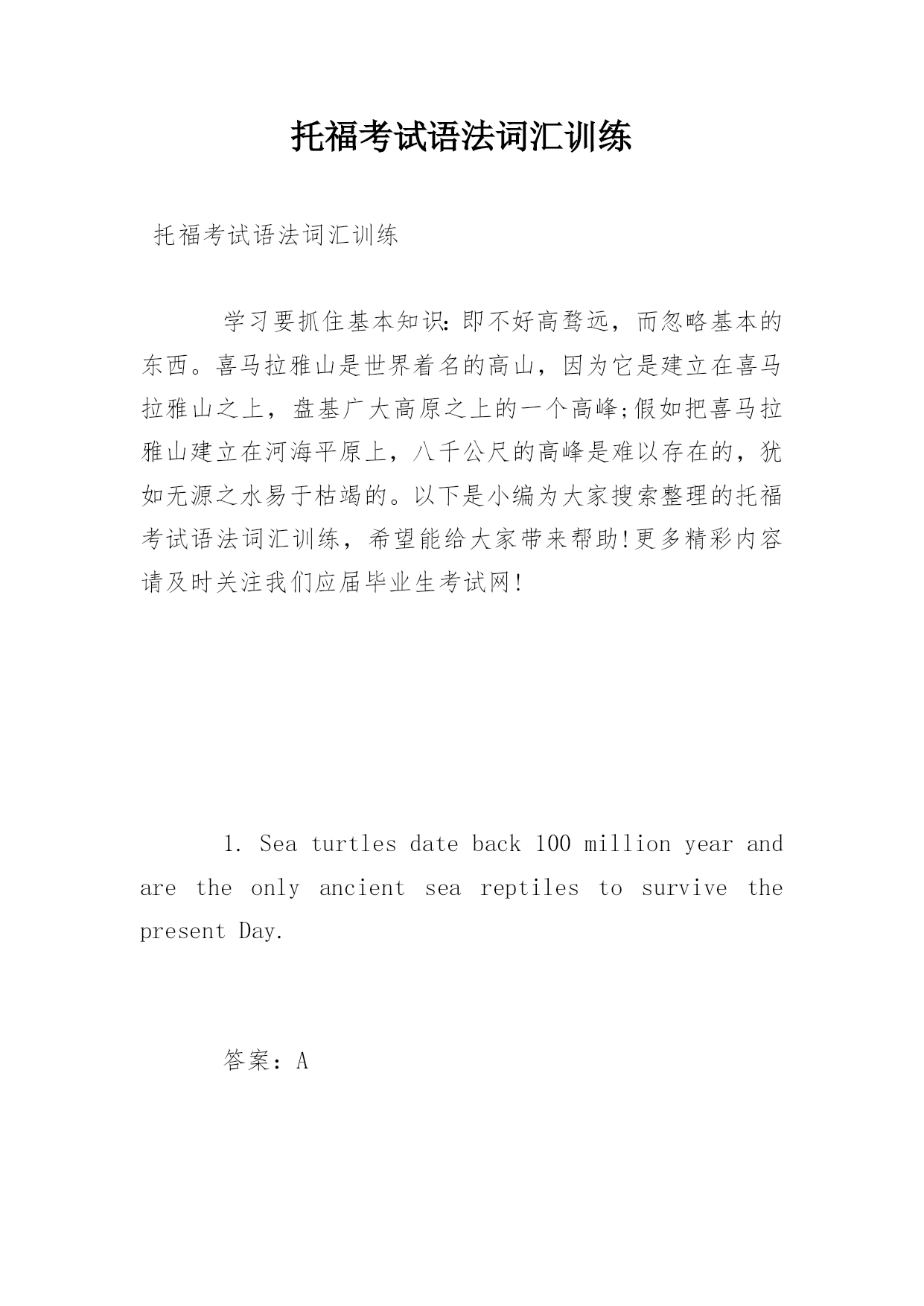 托福考试语法词汇训练

托福考试语法词汇训练

学习要抓住基本知识:即不好高骛远，而忽略基本的东西。喜马拉雅山是世界着名的高山，因为它是建立在喜马拉雅山之上，盘基广大高原之上的一个高峰;假如把喜马拉雅山建立在河海平原上，八千公尺的高峰是难以存在的，犹如无源之水易于枯竭的。以下是小编为大家搜索整理的托福考试语法词汇训练，希望能给大家带来帮助!更多精彩内容请及时关注我们应届毕业生考试网!

1. Sea turtles date back 100 million year and are the only ancient sea reptiles to survive the present Day.

答案：A